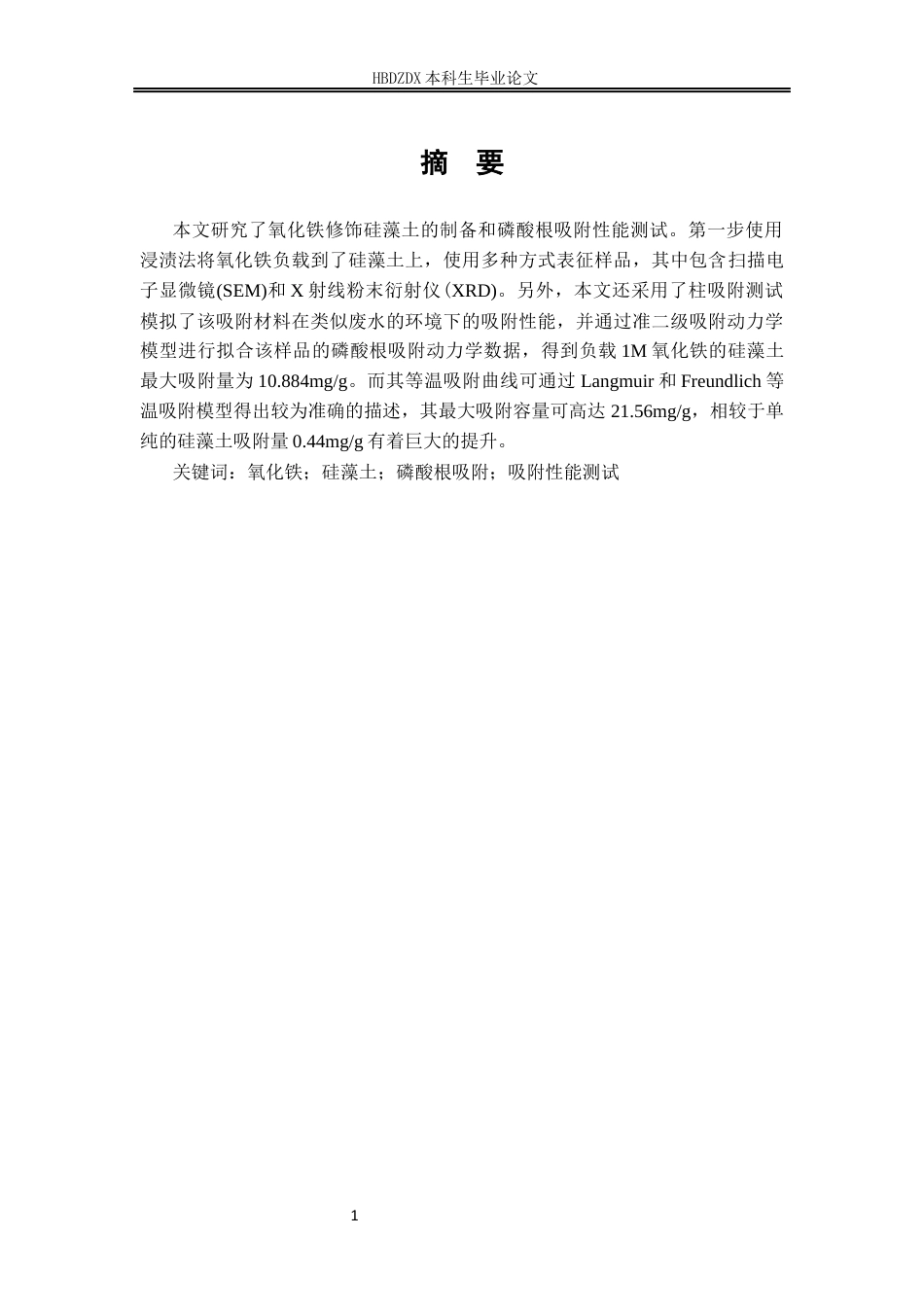 HBDZDX 本科生毕业论文

摘 要

本文研究了氧化铁修饰硅藻土的制备和磷酸根吸附性能测试。第一步使用浸渍法将氧化铁负载到了硅藻土上，使用多种方式表征样品，其中包含扫描电子显微镜(SEM)和 X 射线粉末衍射仪(XRD)。另外，本文还采用了柱吸附测试模拟了该吸附材料在类似废水的环境下的吸附性能，并通过准二级吸附动力学模型进行拟合该样品的磷酸根吸附动力学数据，得到负载 1M 氧化铁的硅藻土最大吸附量为 10.884mg/g。而其等温吸附曲线可通过 Langmuir 和 Freundlich 等温吸附模型得出较为准确的描述，其最大吸附容量可高达 21.56mg/g，相较于单纯的硅藻土吸附量 0.44mg/g 有着巨大的提升。

关键词：氧化铁；硅藻土；磷酸根吸附；吸附性能测试

1